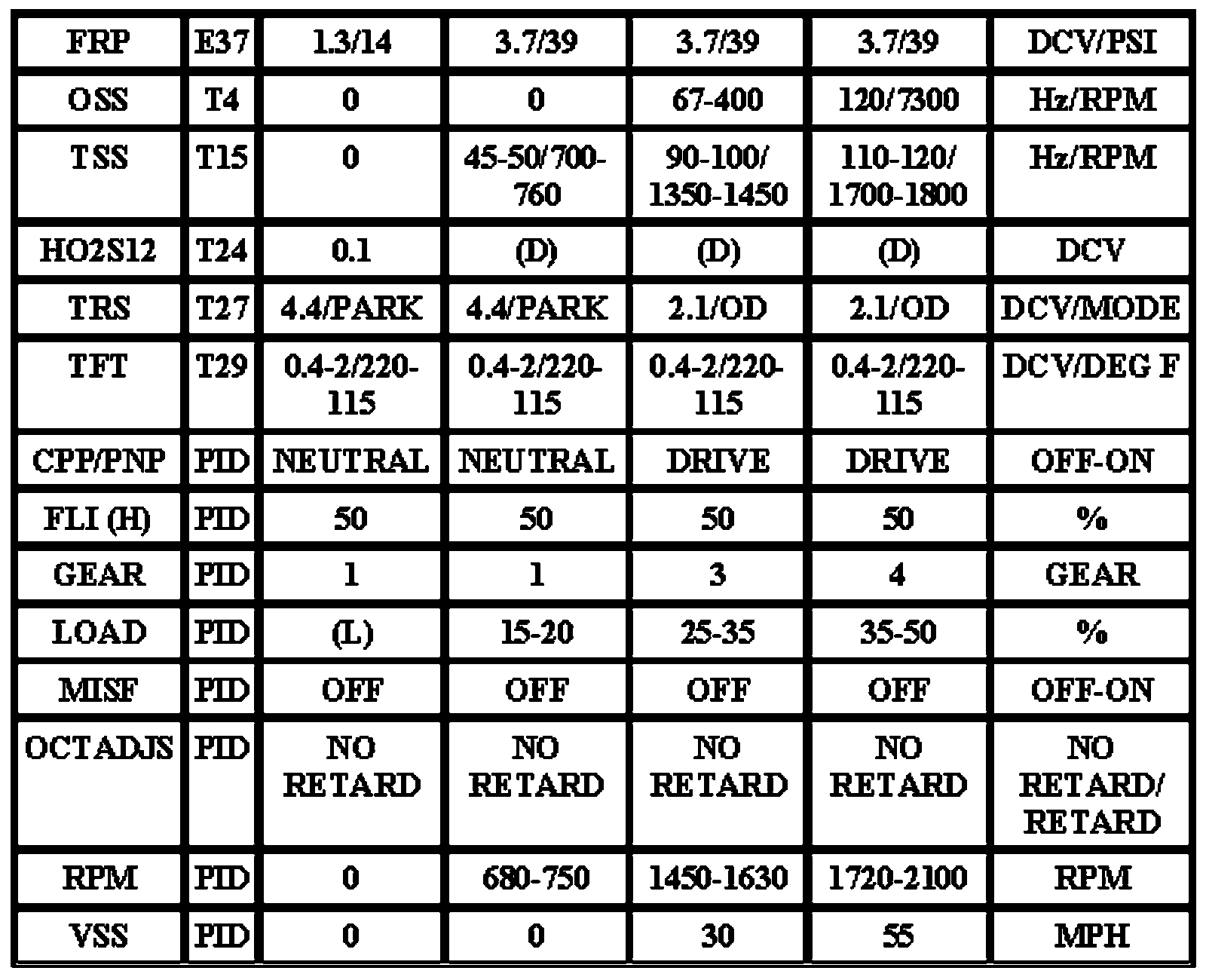 | FRP | E37 | 1.3/14 | 3.7/39 | 3.7/39 | 3.7/39 | DCV/PSI |
|---|---|---|---|---|---|---|
| OSS | T4 | 0 | 0 | 67-400 | 120/7300 | Hz/RPM |
| TSS | T15 | 0 | 45-50/700-760 | 90-100/ 1350-1450 | 110-120/ 1700-1800 | Hz/RPM |
| HO2S12 | T24 | 0.1 | (D) | (D) | (D) | DCV |
| TRS | T27 | 4.4/PARK | 4.4/PARK | 2.1/OD | 2.1/OD | DCV/MODE |
| TFT | T29 | 0.4-2/220-115 | 0.4-2/220-115 | 0.4-2/220-115 | 0.4-2/220-115 | DCV/DEG F |
| CPP/PNP | PID | NEUTRAL | NEUTRAL | DRIVE | DRIVE | OFF-ON |
| FLI (H) | PID | 50 | 50 | 50 | 50 | % |
| GEAR | PID | 1 | 1 | 3 | 4 | GEAR |
| LOAD | PID | (L) | 15-20 | 25-35 | 35-50 | % |
| MISF | PID | OFF | OFF | OFF | OFF | OFF-ON |
| OCTADJS | PID | NO RETARD | NO RETARD | NO RETARD | NO RETARD | NO RETARD/ RETARD |
| RPM | PID | 0 | 680-750 | 1450-1630 | 1720-2100 | RPM |
| VSS | PID | 0 | 0 | 30 | 55 | MPH |